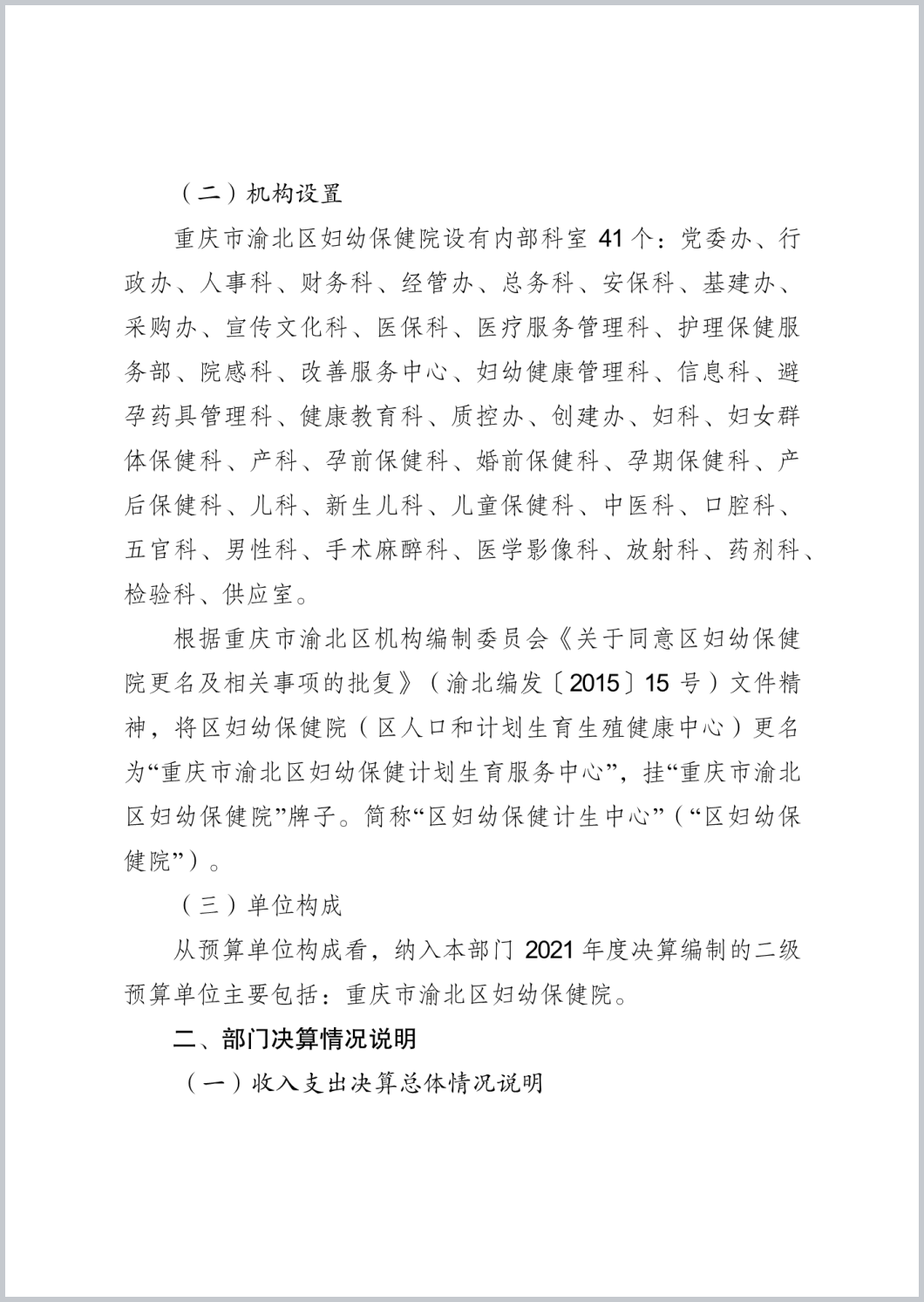 （二）机构设置

重庆市渝北区妇幼保健院设有内部科室 41 个：党委办、行政办、人事科、财务科、经管办、总务科、安保科、基建办、采购办、宣传文化科、医保科、医疗服务管理科、护理保健服务部、院感科、改善服务中心、妇幼健康管理科、信息科、避孕药具管理科、健康教育科、质控办、创建办、妇科、妇女群体保健科、产科、孕前保健科、婚前保健科、孕期保健科、产后保健科、儿科、新生儿科、儿童保健科、中医科、口腔科、五官科、男性科、手术麻醉科、医学影像科、放射科、药剂科、检验科、供应室。

根据重庆市渝北区机构编制委员会《关于同意区妇幼保健院更名及相关事项的批复》（渝北编发〔2015〕15 号）文件精神，将区妇幼保健院（区人口和计划生育生殖健康中心）更名为“重庆市渝北区妇幼保健计划生育服务中心”，挂“重庆市渝北区妇幼保健院”牌子。简称“区妇幼保健计生中心”（“区妇幼保健院”）。

（三）单位构成

从预算单位构成看，纳入本部门 2021 年度决算编制的二级预算单位主要包括：重庆市渝北区妇幼保健院。

二、部门决算情况说明

（一）收入支出决算总体情况说明